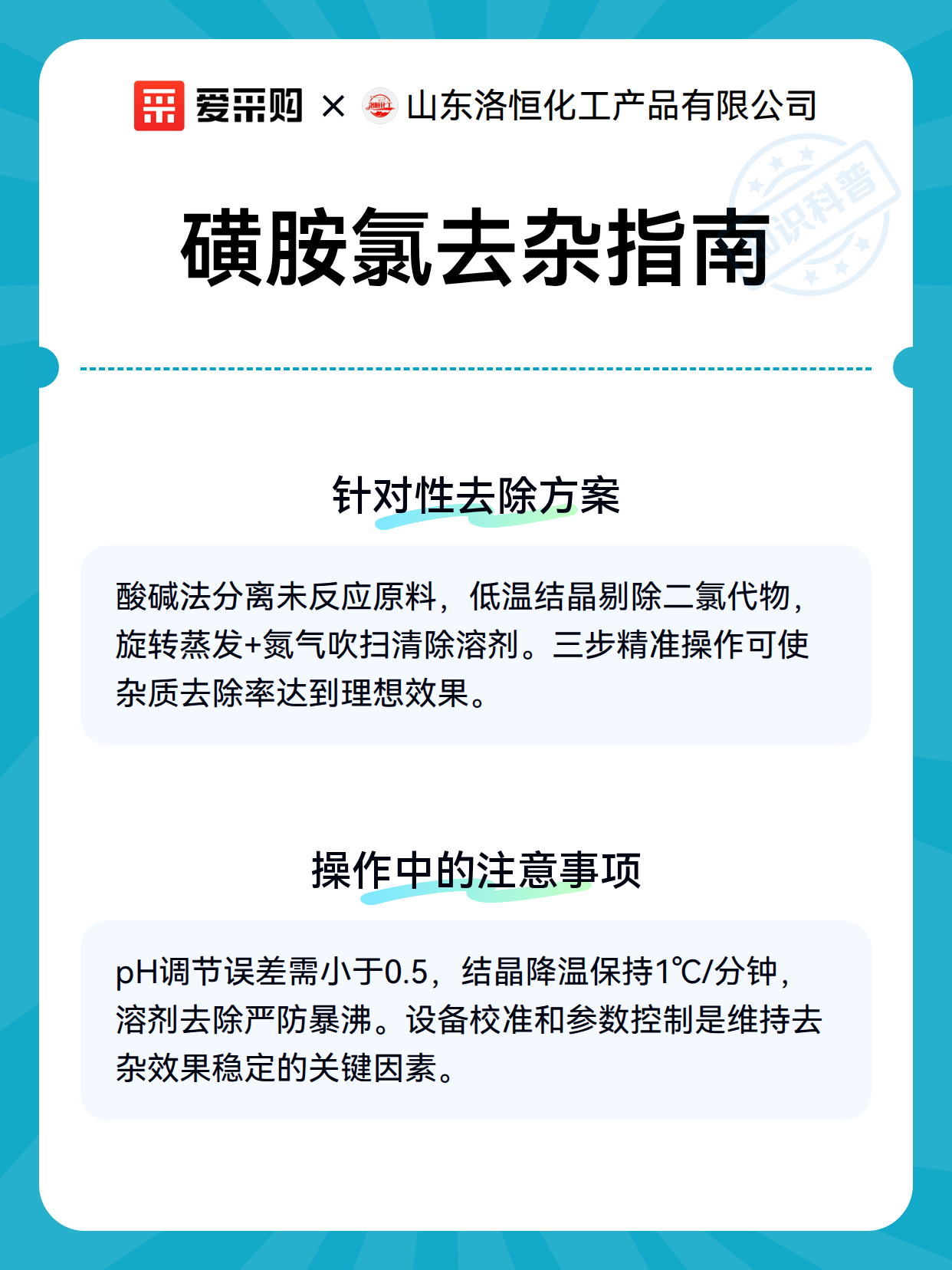 爱采购 × 山东洛恒化工产品有限公司

知识科普

磺胺氯去杂指南

针对性去除方案

酸碱法分离未反应原料，低温结晶剔除二氯代物，旋转蒸发+氮气吹扫清除溶剂。三步精准操作可使杂质去除率达到理想效果。

操作中的注意事项

pH调节误差需小于0.5，结晶降温保持1℃/分钟，溶剂去除严防暴沸。设备校准和参数控制是维持去杂效果稳定的关键因素。